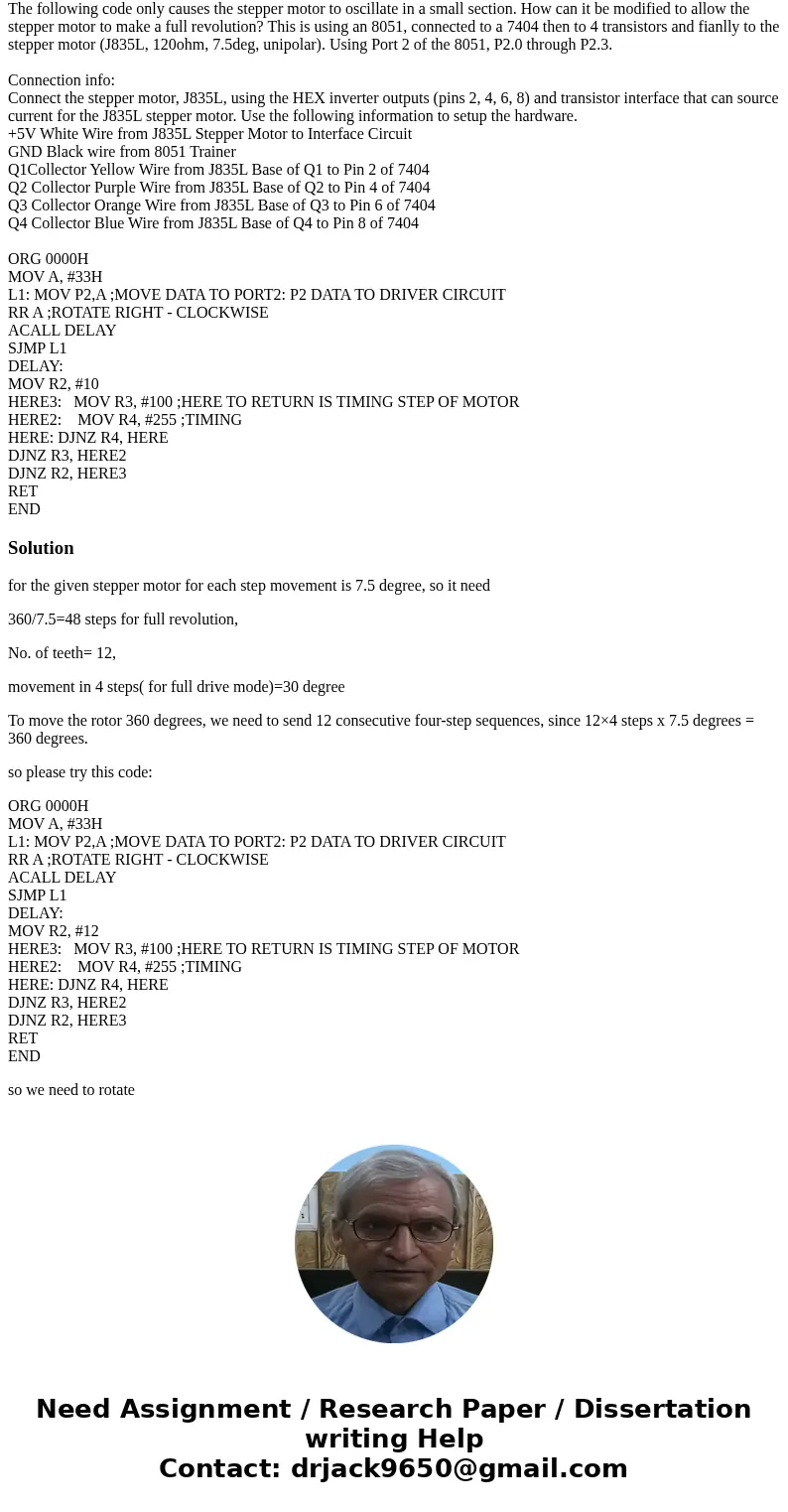 The following code only causes the stepper motor to oscillate in a small section. How can it be modified to allow the stepper motor to make a full revolution? This is using an 8051, connected to a 7404 then to 4 transistors and fianlly to the stepper motor (J835L, 120ohm, 7.5deg, unipolar). Using Port 2 of the 8051, P2.0 through P2.3.

Connection info:
Connect the stepper motor, J835L, using the HEX inverter outputs (pins 2, 4, 6, 8) and transistor interface that can source current for the J835L stepper motor. Use the following information to setup the hardware.
+5V White Wire from J835L Stepper Motor to Interface Circuit
GND Black wire from 8051 Trainer
Q1Collector Yellow Wire from J835L Base of Q1 to Pin 2 of 7404
Q2 Collector Purple Wire from J835L Base of Q2 to Pin 4 of 7404
Q3 Collector Orange Wire from J835L Base of Q3 to Pin 6 of 7404
Q4 Collector Blue Wire from J835L Base of Q4 to Pin 8 of 7404

ORG 0000H
MOV A, #33H
L1: MOV P2,A ;MOVE DATA TO PORT2: P2 DATA TO DRIVER CIRCUIT
RR A ;ROTATE RIGHT - CLOCKWISE
ACALL DELAY
SJMP L1
DELAY:
MOV R2, #10
HERE3: MOV R3, #100 ;HERE TO RETURN IS TIMING STEP OF MOTOR
HERE2: MOV R4, #255 ;TIMING
HERE: DJNZ R4, HERE
DJNZ R3, HERE2
DJNZ R2, HERE3
RET
END

Solution

for the given stepper motor for each step movement is 7.5 degree, so it need

360/7.5=48 steps for full revolution,

No. of teeth= 12,

movement in 4 steps( for full drive mode)=30 degree

To move the rotor 360 degrees, we need to send 12 consecutive four-step sequences, since 12×4 steps x 7.5 degrees = 360 degrees.

so please try this code:

ORG 0000H
MOV A, #33H
L1: MOV P2,A ;MOVE DATA TO PORT2: P2 DATA TO DRIVER CIRCUIT
RR A ;ROTATE RIGHT - CLOCKWISE
ACALL DELAY
SJMP L1
DELAY:
MOV R2, #12
HERE3: MOV R3, #100 ;HERE TO RETURN IS TIMING STEP OF MOTOR
HERE2: MOV R4, #255 ;TIMING
HERE: DJNZ R4, HERE
DJNZ R3, HERE2
DJNZ R2, HERE3
RET
END

so we need to rotate

Need Assignment / Research Paper / Dissertation writing Help
Contact: drjack9650@gmail.com